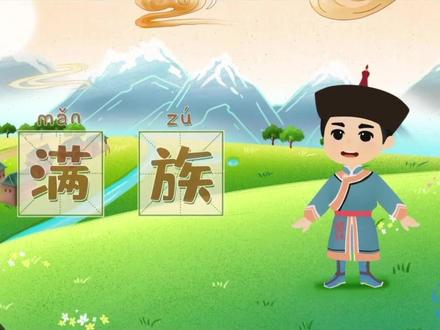 mǎn
满

zú
族